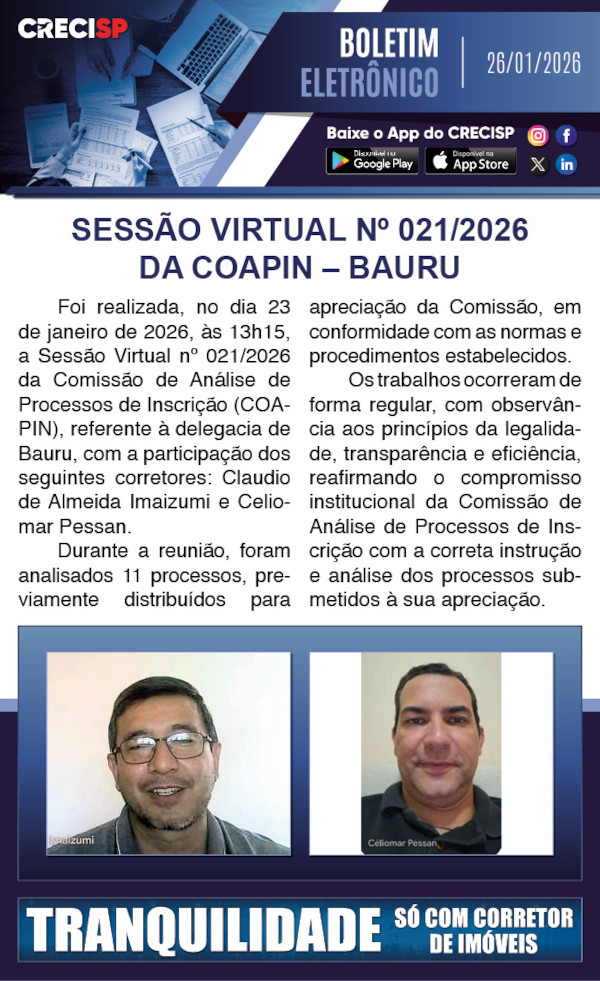 CRECISP

BOLETIM ELETRÔNICO

26/01/2026

Baixe o App do CRECISP

Disponível no Google Play

Disponível na App Store

SESSÃO VIRTUAL Nº 021/2026 DA COAPIN – BAURU

Foi realizada, no dia 23 de janeiro de 2026, às 13h15, a Sessão Virtual nº 021/2026 da Comissão de Análise de Processos de Inscrição (COAPIN), referente à delegacia de Bauru, com a participação dos seguintes corretores: Claudio de Almeida Imaizumi e Celiomar Pessan.

Durante a reunião, foram analisados 11 processos, previamente distribuídos para apreciação da Comissão, em conformidade com as normas e procedimentos estabelecidos.

Os trabalhos ocorreram de forma regular, com observância aos princípios da legalidade, transparência e eficiência, reafirmando o compromisso institucional da Comissão de Análise de Processos de Inscrição com a correta instrução e análise dos processos submetidos à sua apreciação.

Imaizumi

Céliomar Pessan

TRANQUILIDADE SÓ COM CORRETOR DE IMÓVEIS